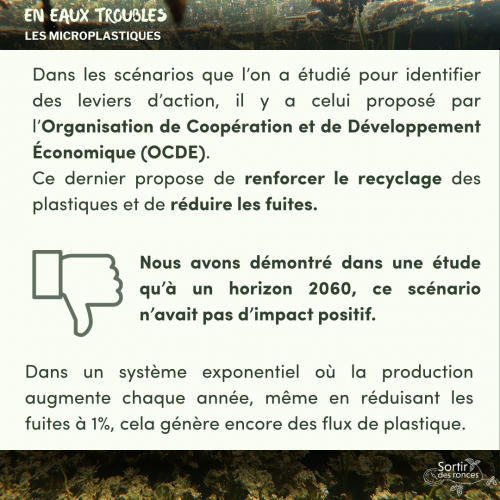 EN EAUX TROUBLES
LES MICROPLASTIQUES

Dans les scénarios que l'on a étudié pour identifier des leviers d'action, il y a celui proposé par l'Organisation de Coopération et de Développement Économique (OCDE).
Ce dernier propose de renforcer le recyclage des plastiques et de réduire les fuites.

Nous avons démontré dans une étude qu'à un horizon 2060, ce scénario n'avait pas d'impact positif.

Dans un système exponentiel où la production augmente chaque année, même en réduisant les fuites à 1%, cela génère encore des flux de plastique.

Sortir des ronces